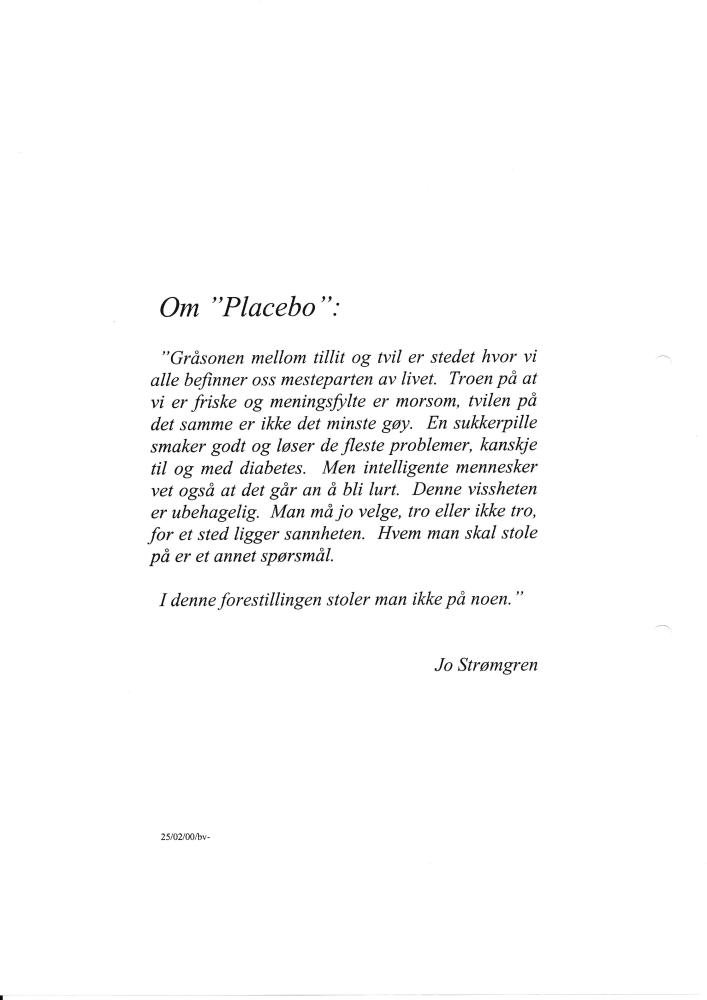 Om "Placebo":

"Gråsonen mellom tillit og tvil er stedet hvor vi alle befinner oss mesteparten av livet. Troen på at vi er friske og meningsfylte er morsom, tvilen på det samme er ikke det minste gøy. En sukkerpille smaker godt og løser de fleste problemer, kanskje til og med diabetes. Men intelligente mennesker vet også at det går an å bli lurt. Denne vissheten er ubehagelig. Man må jo velge, tro eller ikke tro, for et sted ligger sannheten. Hvem man skal stole på er et annet spørsmål.

I denne forestillingen stoler man ikke på noen."

Jo Strømgren

25/02/00/bv-